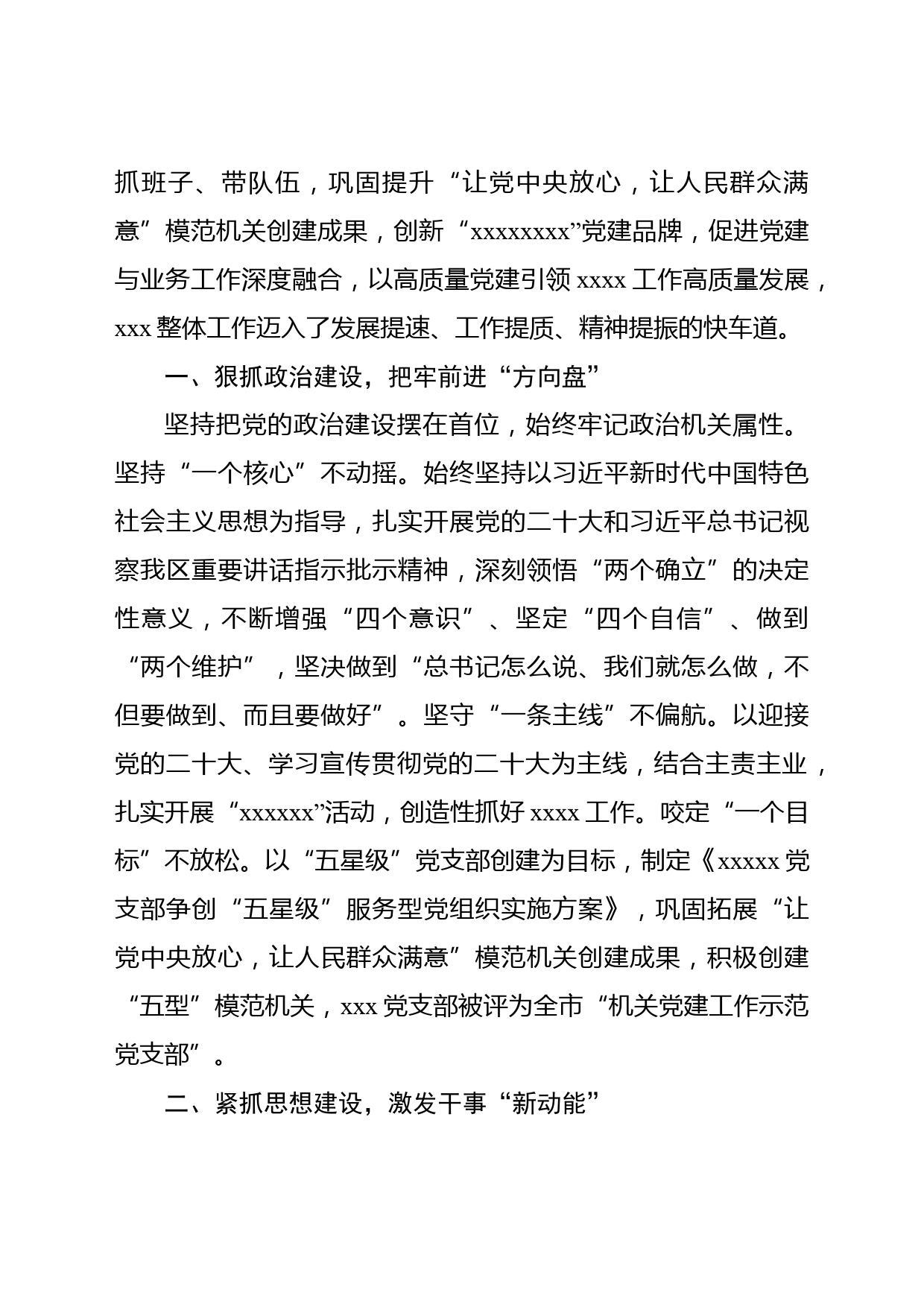 抓班子、带队伍，巩固提升“让党中央放心，让人民群众满意”模范机关创建成果，创新“xxxxxxxx”党建品牌，促进党建与业务工作深度融合，以高质量党建引领 xxxx 工作高质量发展，xxx 整体工作迈入了发展提速、工作提质、精神提振的快车道。

一、狠抓政治建设，把牢前进“方向盘”

坚持把党的政治建设摆在首位，始终牢记政治机关属性。坚持“一个核心”不动摇。始终坚持以习近平新时代中国特色社会主义思想为指导，扎实开展党的二十大和习近平总书记视察我区重要讲话指示批示精神，深刻领悟“两个确立”的决定性意义，不断增强“四个意识”、坚定“四个自信”、做到“两个维护”，坚决做到“总书记怎么说、我们就怎么做，不但要做到、而且要做好”。坚守“一条主线”不偏航。以迎接党的二十大、学习宣传贯彻党的二十大为主线，结合主责主业，扎实开展“xxxxxx”活动，创造性抓好 xxxx 工作。咬定“一个目标”不放松。以“五星级”党支部创建为目标，制定《xxxxx 党支部争创“五星级”服务型党组织实施方案》，巩固拓展“让党中央放心，让人民群众满意”模范机关创建成果，积极创建“五型”模范机关，xxx 党支部被评为全市“机关党建工作示范党支部”。

二、紧抓思想建设，激发干事“新动能”